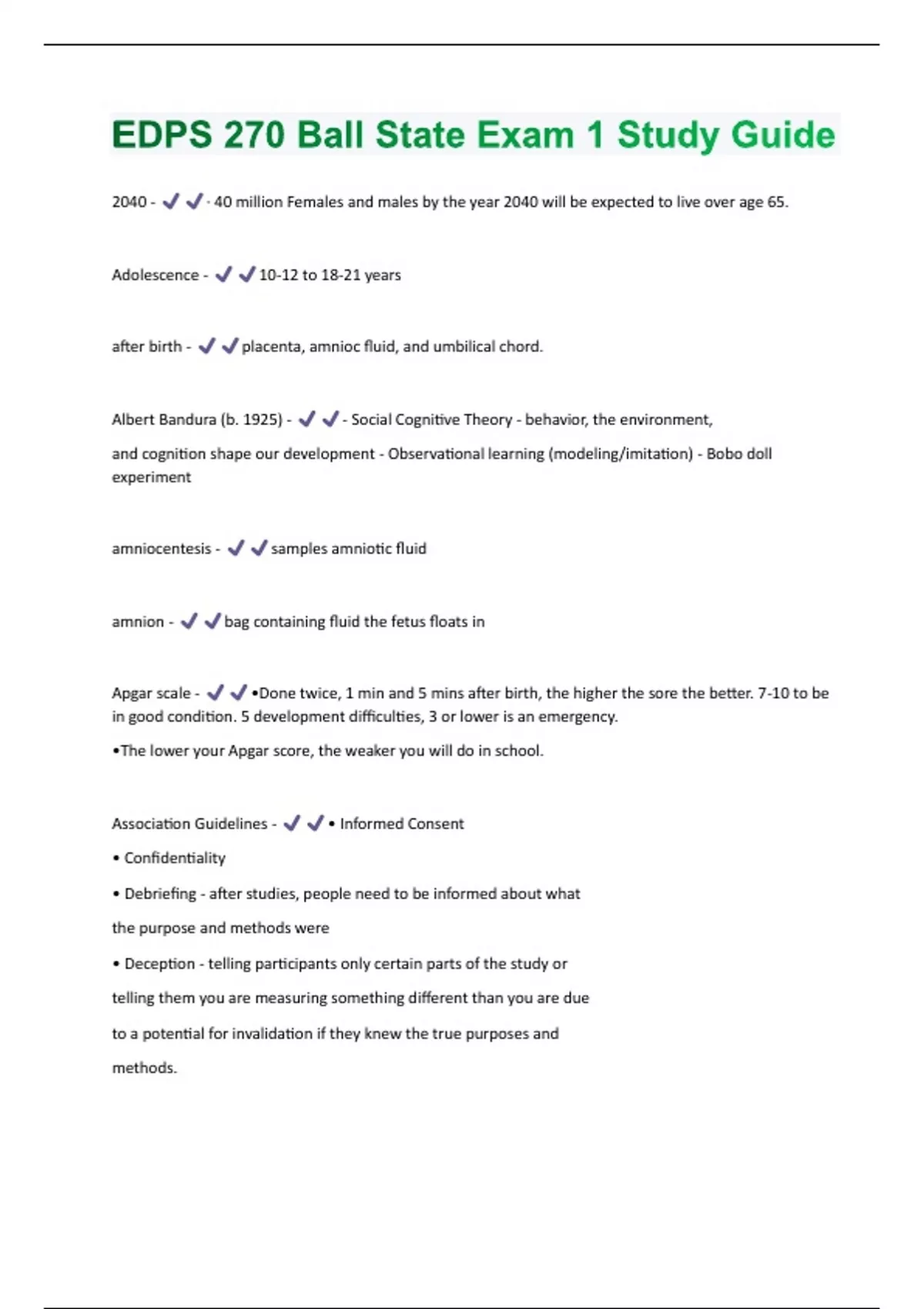 EDPS 270 Ball State Exam 1 Study Guide

2040 - ✔✔- 40 million Females and males by the year 2040 will be expected to live over age 65.

Adolescence - ✔✔10-12 to 18-21 years

after birth - ✔✔placenta, amnioc fluid, and umbilical chord.

Albert Bandura (b. 1925) - ✔✔- Social Cognitive Theory - behavior, the environment,

and cognition shape our development - Observational learning (modeling/imitation) - Bobo doll experiment

amniocentesis - ✔✔samples amniotic fluid

amnion - ✔✔bag containing fluid the fetus floats in

Apgar scale - ✔✔•Done twice, 1 min and 5 mins after birth, the higher the sore the better. 7-10 to be in good condition. 5 development difficulties, 3 or lower is an emergency.

•The lower your Apgar score, the weaker you will do in school.

Association Guidelines - ✔✔• Informed Consent

• Confidentiality

• Debriefing - after studies, people need to be informed about what

the purpose and methods were

• Deception - telling participants only certain parts of the study or

telling them you are measuring something different than you are due

to a potential for invalidation if they knew the true purposes and

methods.